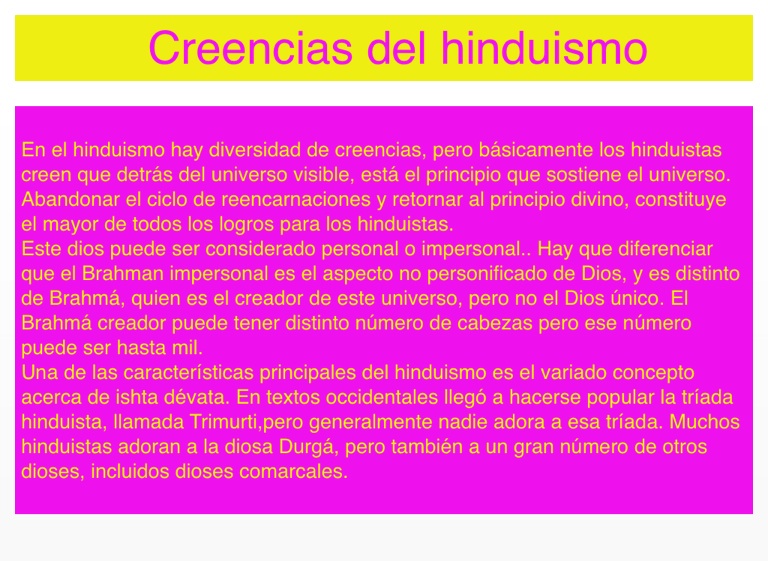 Creencias del hinduismo

En el hinduismo hay diversidad de creencias, pero básicamente los hinduistas creen que detrás del universo visible, está el principio que sostiene el universo. Abandonar el ciclo de reencarnaciones y retornar al principio divino, constituye el mayor de todos los logros para los hinduistas.

Este dios puede ser considerado personal o impersonal.. Hay que diferenciar que el Brahman impersonal es el aspecto no personificado de Dios, y es distinto de Brahmá, quien es el creador de este universo, pero no el Dios único. El Brahmá creador puede tener distinto número de cabezas pero ese número puede ser hasta mil.

Una de las características principales del hinduismo es el variado concepto acerca de ishta dévata. En textos occidentales llegó a hacerse popular la tríada hinduista, llamada Trimurti,pero generalmente nadie adora a esa tríada. Muchos hinduistas adoran a la diosa Durgá, pero también a un gran número de otros dioses, incluidos dioses comarcales.